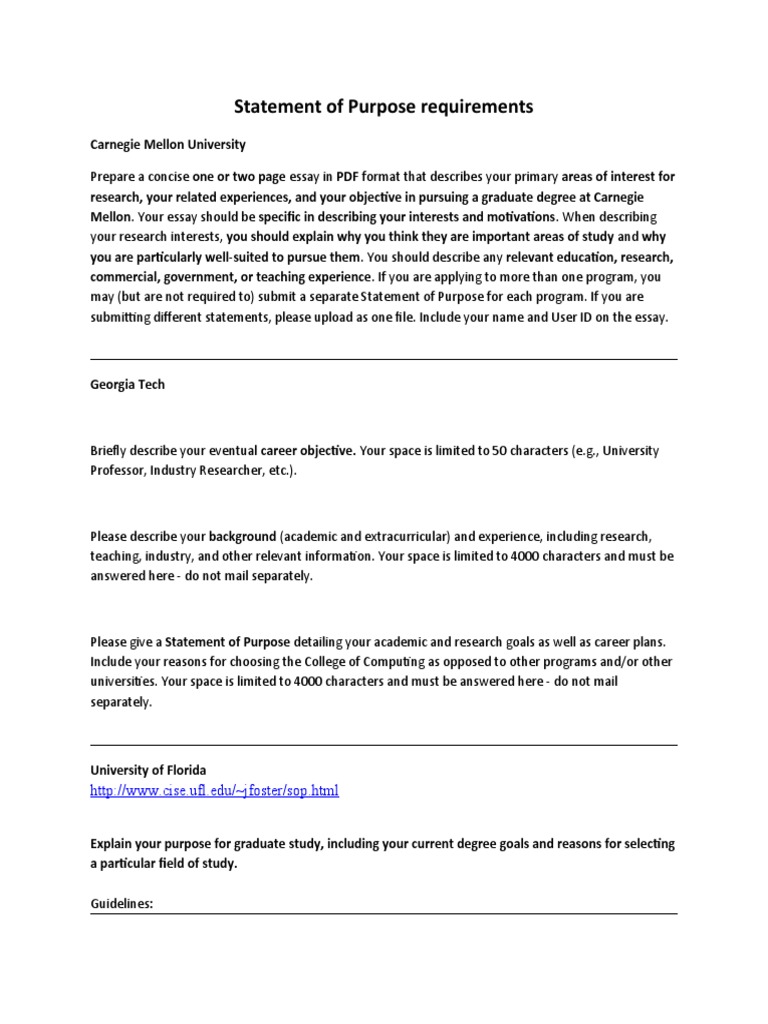 Statement of Purpose requirements

Carnegie Mellon University

Prepare a concise one or two page essay in PDF format that describes your primary areas of interest for research, your related experiences, and your objective in pursuing a graduate degree at Carnegie Mellon. Your essay should be specific in describing your interests and motivations. When describing your research interests, you should explain why you think they are important areas of study and why you are particularly well-suited to pursue them. You should describe any relevant education, research, commercial, government, or teaching experience. If you are applying to more than one program, you may (but are not required to) submit a separate Statement of Purpose for each program. If you are submitting different statements, please upload as one file. Include your name and User ID on the essay.

Georgia Tech

Briefly describe your eventual career objective. Your space is limited to 50 characters (e.g., University Professor, Industry Researcher, etc.).

Please describe your background (academic and extracurricular) and experience, including research, teaching, industry, and other relevant information. Your space is limited to 4000 characters and must be answered here - do not mail separately.

Please give a Statement of Purpose detailing your academic and research goals as well as career plans. Include your reasons for choosing the College of Computing as opposed to other programs and/or other universities. Your space is limited to 4000 characters and must be answered here - do not mail separately.

University of Florida
http://www.cise.ufl.edu/~jfoster/sop.html

Explain your purpose for graduate study, including your current degree goals and reasons for selecting a particular field of study.

Guidelines: